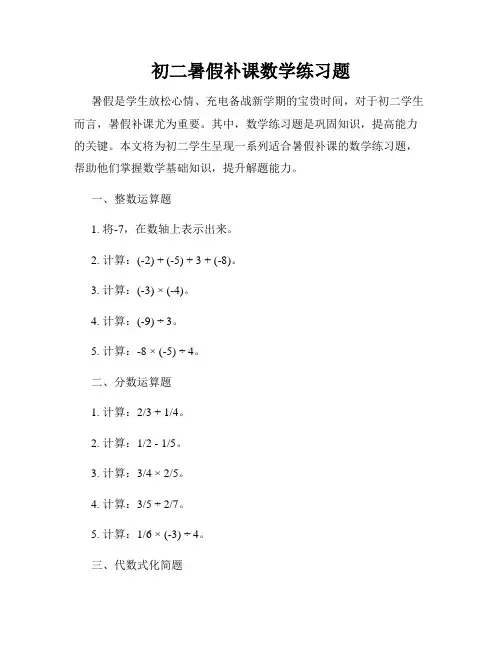 初二暑假补课数学练习题

暑假是学生放松心情、充电备战新学期的宝贵时间，对于初二学生而言，暑假补课尤为重要。其中，数学练习题是巩固知识，提高能力的关键。本文将为初二学生呈现一系列适合暑假补课的数学练习题，帮助他们掌握数学基础知识，提升解题能力。

一、整数运算题

1. 将-7，在数轴上表示出来。

2. 计算：$(-2) + (-5) + 3 + (-8)$。

3. 计算：$(-3) \times (-4)$。

4. 计算：$(-9) \div 3$。

5. 计算：$-8 \times (-5) \div 4$。

二、分数运算题

1. 计算：$2/3 + 1/4$。

2. 计算：$1/2 - 1/5$。

3. 计算：$3/4 \times 2/5$。

4. 计算：$3/5 \div 2/7$。

5. 计算：$1/6 \times (-3) \div 4$。

三、代数式化简题